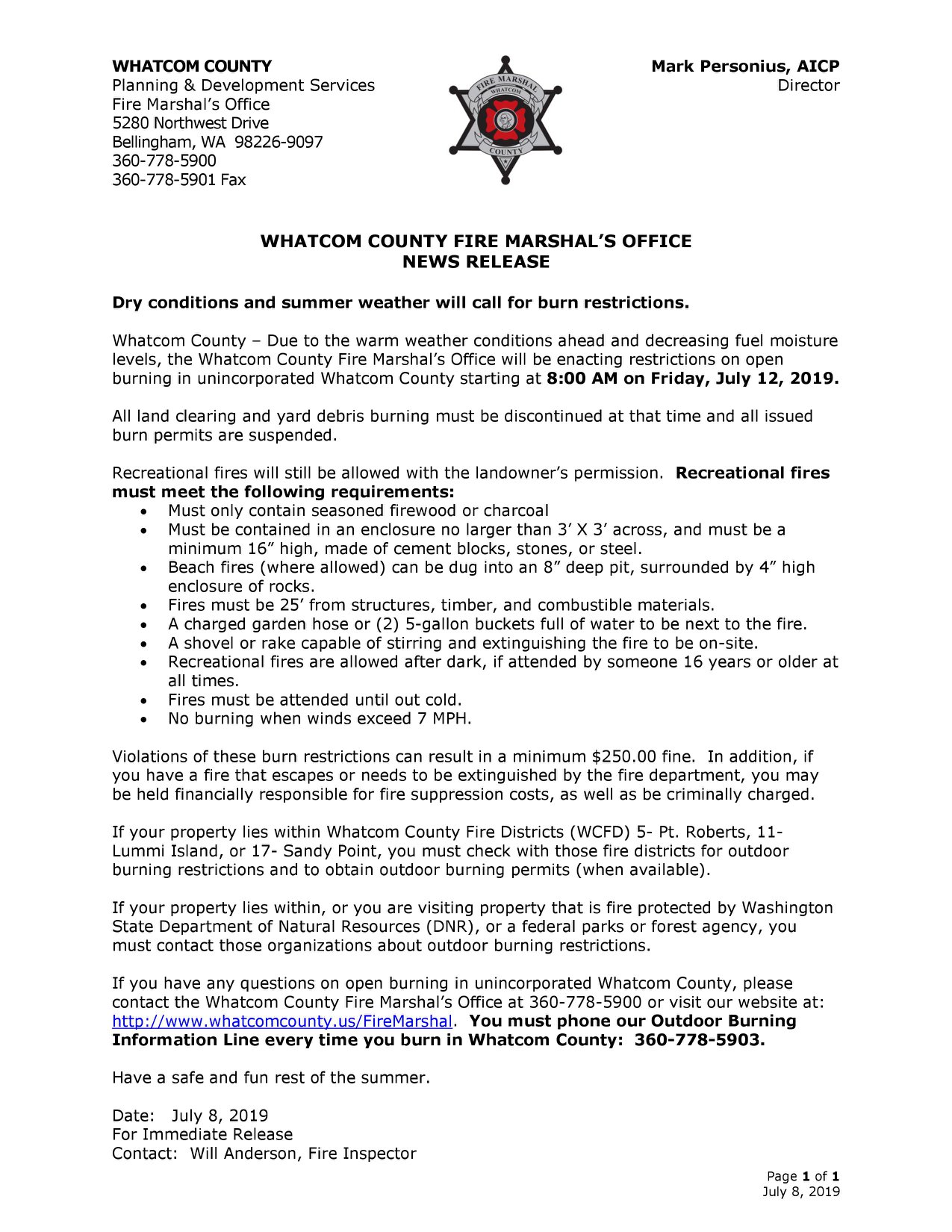 WHATCOM COUNTY
Planning & Development Services
Fire Marshal's Office
5280 Northwest Drive
Bellingham, WA 98226-9097
360-778-5900
360-778-5901 Fax

FIRE MARSHAL
WHATCOM
COUNTY

Mark Personius, AICP
Director

WHATCOM COUNTY FIRE MARSHAL'S OFFICE
NEWS RELEASE

Dry conditions and summer weather will call for burn restrictions.

Whatcom County – Due to the warm weather conditions ahead and decreasing fuel moisture levels, the Whatcom County Fire Marshal's Office will be enacting restrictions on open burning in unincorporated Whatcom County starting at 8:00 AM on Friday, July 12, 2019.

All land clearing and yard debris burning must be discontinued at that time and all issued burn permits are suspended.

Recreational fires will still be allowed with the landowner's permission. Recreational fires must meet the following requirements:
• Must only contain seasoned firewood or charcoal
• Must be contained in an enclosure no larger than 3' X 3' across, and must be a minimum 16" high, made of cement blocks, stones, or steel.
• Beach fires (where allowed) can be dug into an 8" deep pit, surrounded by 4" high enclosure of rocks.
• Fires must be 25' from structures, timber, and combustible materials.
• A charged garden hose or (2) 5-gallon buckets full of water to be next to the fire.
• A shovel or rake capable of stirring and extinguishing the fire to be on-site.
• Recreational fires are allowed after dark, if attended by someone 16 years or older at all times.
• Fires must be attended until out cold.
• No burning when winds exceed 7 MPH.

Violations of these burn restrictions can result in a minimum $250.00 fine. In addition, if you have a fire that escapes or needs to be extinguished by the fire department, you may be held financially responsible for fire suppression costs, as well as be criminally charged.

If your property lies within Whatcom County Fire Districts (WCFD) 5- Pt. Roberts, 11- Lummi Island, or 17- Sandy Point, you must check with those fire districts for outdoor burning restrictions and to obtain outdoor burning permits (when available).

If your property lies within, or you are visiting property that is fire protected by Washington State Department of Natural Resources (DNR), or a federal parks or forest agency, you must contact those organizations about outdoor burning restrictions.

If you have any questions on open burning in unincorporated Whatcom County, please contact the Whatcom County Fire Marshal's Office at 360-778-5900 or visit our website at: http://www.whatcomcounty.us/FireMarshal. You must phone our Outdoor Burning Information Line every time you burn in Whatcom County: 360-778-5903.

Have a safe and fun rest of the summer.

Date: July 8, 2019
For Immediate Release
Contact: Will Anderson, Fire Inspector

Page 1 of 1
July 8, 2019